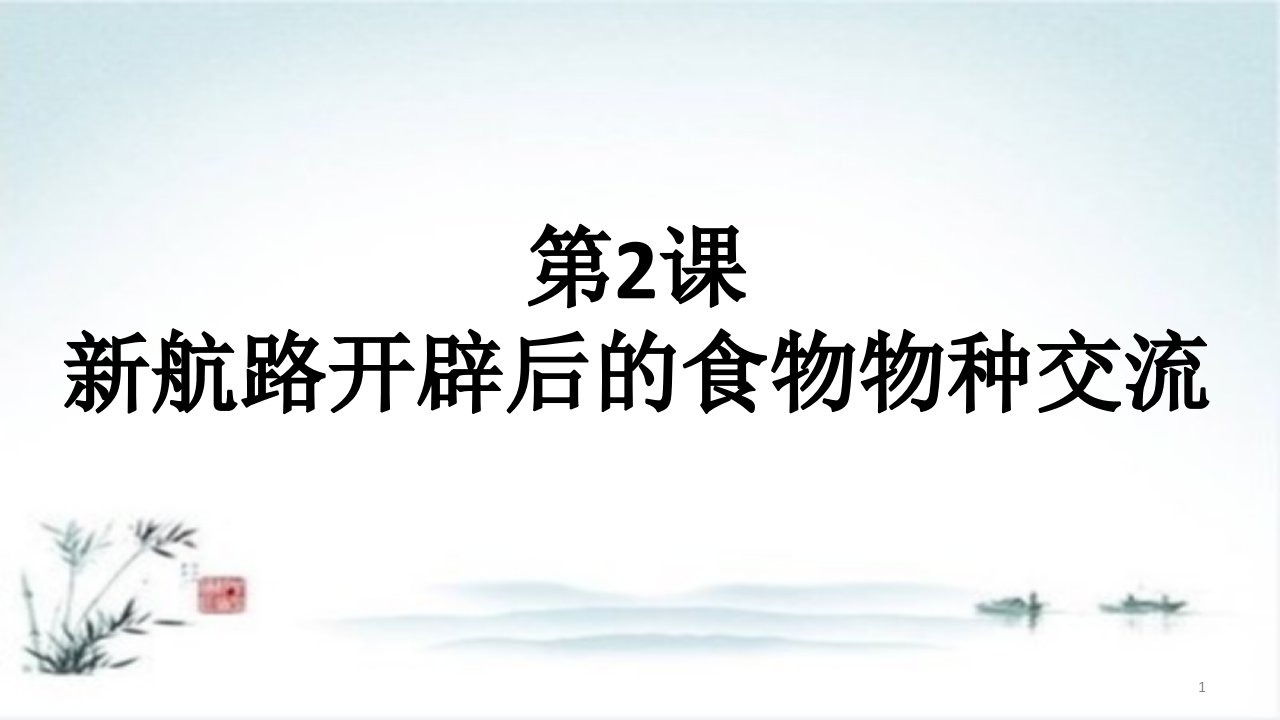 第2课
新航路开辟后的食物物种交流

1